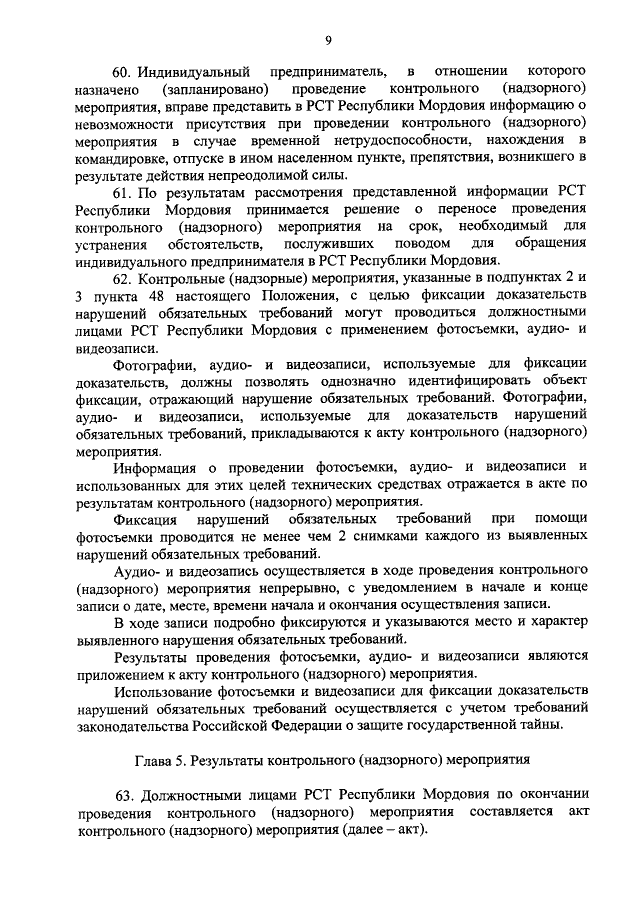 9

60. Индивидуальный предприниматель, в отношении которого назначено (запланировано) проведение контрольного (надзорного) мероприятия, вправе представить в РСТ Республики Мордовия информацию о невозможности присутствия при проведении контрольного (надзорного) мероприятия в случае временной нетрудоспособности, нахождения в командировке, отпуске в ином населенном пункте, препятствия, возникшего в результате действия непреодолимой силы.

61. По результатам рассмотрения представленной информации РСТ Республики Мордовия принимается решение о переносе проведения контрольного (надзорного) мероприятия на срок, необходимый для устранения обстоятельств, послуживших поводом для обращения индивидуального предпринимателя в РСТ Республики Мордовия.

62. Контрольные (надзорные) мероприятия, указанные в подпунктах 2 и 3 пункта 48 настоящего Положения, с целью фиксации доказательств нарушений обязательных требований могут проводиться должностными лицами РСТ Республики Мордовия с применением фотосъемки, аудио- и видеозаписи.

Фотографии, аудио- и видеозаписи, используемые для фиксации доказательств, должны позволять однозначно идентифицировать объект фиксации, отражающий нарушение обязательных требований. Фотографии, аудио- и видеозаписи, используемые для доказательств нарушений обязательных требований, прикладываются к акту контрольного (надзорного) мероприятия.

Информация о проведении фотосъемки, аудио- и видеозаписи и использованных для этих целей технических средствах отражается в акте по результатам контрольного (надзорного) мероприятия.

Фиксация нарушений обязательных требований при помощи фотосъемки проводится не менее чем 2 снимками каждого из выявленных нарушений обязательных требований.

Аудио- и видеозапись осуществляется в ходе проведения контрольного (надзорного) мероприятия непрерывно, с уведомлением в начале и конце записи о дате, месте, времени начала и окончания осуществления записи.

В ходе записи подробно фиксируются и указываются место и характер выявленного нарушения обязательных требований.

Результаты проведения фотосъемки, аудио- и видеозаписи являются приложением к акту контрольного (надзорного) мероприятия.

Использование фотосъемки и видеозаписи для фиксации доказательств нарушений обязательных требований осуществляется с учетом требований законодательства Российской Федерации о защите государственной тайны.

Глава 5. Результаты контрольного (надзорного) мероприятия

63. Должностными лицами РСТ Республики Мордовия по окончании проведения контрольного (надзорного) мероприятия составляется акт контрольного (надзорного) мероприятия (далее – акт).